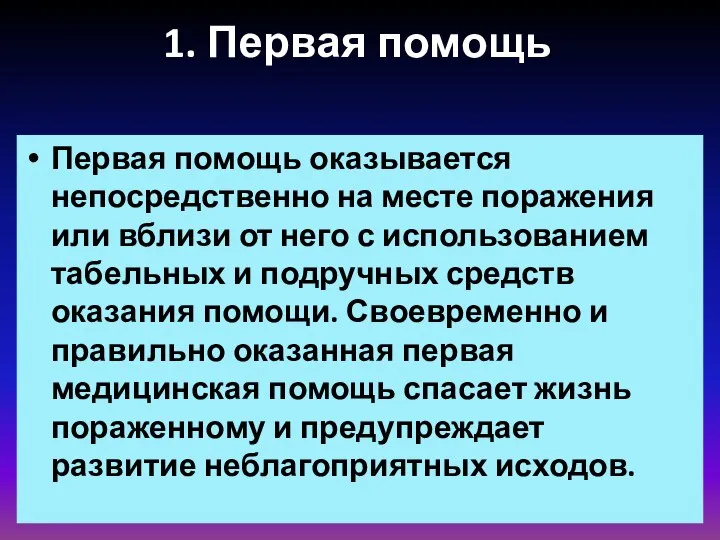 1. Первая помощь

• Первая помощь оказывается непосредственно на месте поражения или вблизи от него с использованием табельных и подручных средств оказания помощи. Своевременно и правильно оказанная первая медицинская помощь спасает жизнь пораженному и предупреждает развитие неблагоприятных исходов.